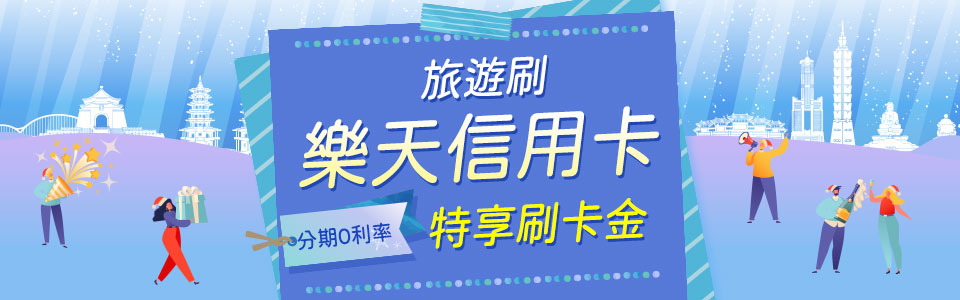 旅遊刷
樂天信用卡
分期0利率
特享刷卡金